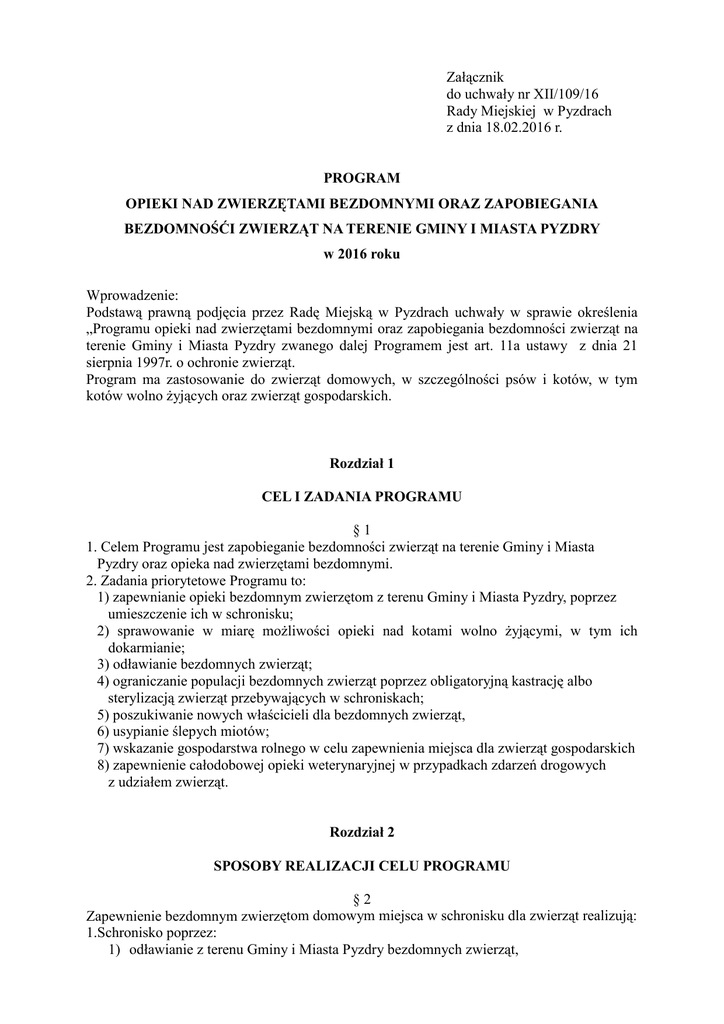 Załącznik
do uchwały nr XII/109/16
Rady Miejskiej w Pyzdrach
z dnia 18.02.2016 r.

PROGRAM

OPIEKI NAD ZWIERZĘTAMI BEZDOMNYMI ORAZ ZAPOBIEGANIA

BEZDOMNOŚĆI ZWIERZĄT NA TERENIE GMINY I MIASTA PYZDRY

w 2016 roku

Wprowadzenie:
Podstawą prawną podjęcia przez Radę Miejską w Pyzdrach uchwały w sprawie określenia „Programu opieki nad zwierzętami bezdomnymi oraz zapobiegania bezdomności zwierząt na terenie Gminy i Miasta Pyzdry zwanego dalej Programem jest art. 11a ustawy z dnia 21 sierpnia 1997r. o ochronie zwierząt.
Program ma zastosowanie do zwierząt domowych, w szczególności psów i kotów, w tym kotów wolno żyjących oraz zwierząt gospodarskich.

Rozdział 1

CEL I ZADANIA PROGRAMU

§ 1
1. Celem Programu jest zapobieganie bezdomności zwierząt na terenie Gminy i Miasta Pyzdry oraz opieka nad zwierzętami bezdomnymi.
2. Zadania priorytetowe Programu to:
1) zapewnianie opieki bezdomnym zwierzętom z terenu Gminy i Miasta Pyzdry, poprzez umieszczenie ich w schronisku;
2) sprawowanie w miarę możliwości opieki nad kotami wolno żyjącymi, w tym ich dokarmianie;
3) odławianie bezdomnych zwierząt;
4) ograniczanie populacji bezdomnych zwierząt poprzez obligatoryjną kastrację albo sterylizacją zwierząt przebywających w schroniskach;
5) poszukiwanie nowych właścicieli dla bezdomnych zwierząt,
6) usypianie ślepych miotów;
7) wskazanie gospodarstwa rolnego w celu zapewnienia miejsca dla zwierząt gospodarskich
8) zapewnienie całodobowej opieki weterynaryjnej w przypadkach zdarzeń drogowych z udziałem zwierząt.

Rozdział 2

SPOSOBY REALIZACJI CELU PROGRAMU

§ 2
Zapewnienie bezdomnym zwierzętom domowym miejsca w schronisku dla zwierząt realizują:
1.Schronisko poprzez:
1) odławianie z terenu Gminy i Miasta Pyzdry bezdomnych zwierząt,